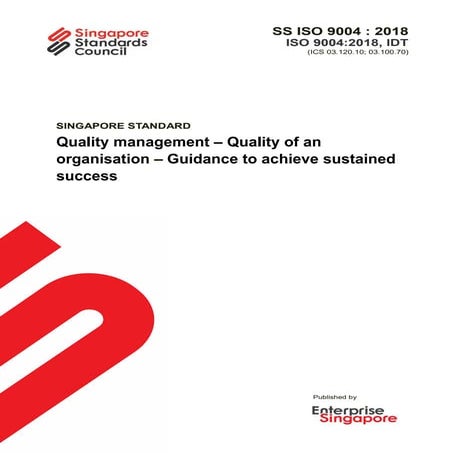 Singapore Standards Council

SS ISO 9004 : 2018
ISO 9004:2018, IDT
(ICS 03.120.10; 03.100.70)

SINGAPORE STANDARD

Quality management – Quality of an organisation – Guidance to achieve sustained success

Published by

Enterprise Singapore